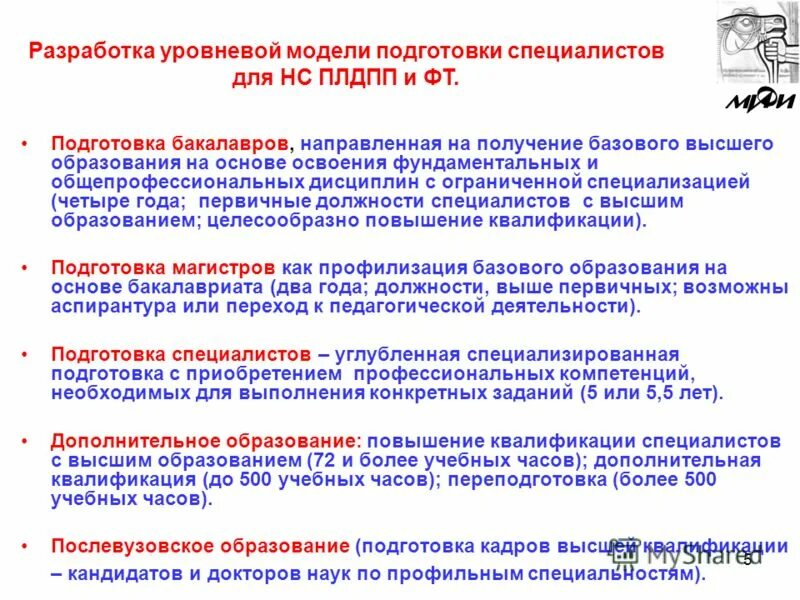 Разработка уровневой модели подготовки специалистов для НС ПЛДПП и ФТ.

МИФИ

• Подготовка бакалавров, направленная на получение базового высшего образования на основе освоения фундаментальных и общепрофессиональных дисциплин с ограниченной специализацией (четыре года; первичные должности специалистов с высшим образованием; целесообразно повышение квалификации).

• Подготовка магистров как профилизация базового образования на основе бакалавриата (два года; должности, выше первичных; возможны аспирантура или переход к педагогической деятельности).

• Подготовка специалистов – углубленная специализированная подготовка с приобретением профессиональных компетенций, необходимых для выполнения конкретных заданий (5 или 5,5 лет).

• Дополнительное образование: повышение квалификации специалистов с высшим образованием (72 и более учебных часов); дополнительная квалификация (до 500 учебных часов); переподготовка (более 500 учебных часов).

• Послевузовское образование (подготовка кадров высшей квалификации – кандидатов и докторов наук по профильным специальностям).

MyShared

5